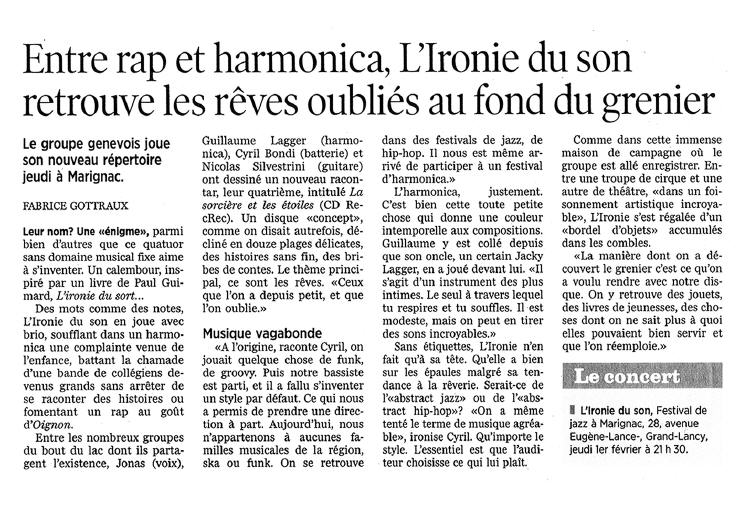 Entre rap et harmonica, L'Ironie du son retrouve les rêves oubliés au fond du grenier

Le groupe genevois joue son nouveau répertoire jeudi à Marignac.

FABRICE GOTTRAUX

Leur nom? Une «énigme», parmi bien d'autres que ce quatuor sans domaine musical fixe aime à s'inventer. Un calembour, inspiré par un livre de Paul Guimard, L'ironie du sort…

Des mots comme des notes, L'Ironie du son en joue avec brio, soufflant dans un harmonica une complainte venue de l'enfance, battant la chamade d'une bande de collégiens devenus grands sans arrêter de se raconter des histoires ou fomentant un rap au goût d'Oignon.

Entre les nombreux groupes du bout du lac dont ils partagent l'existence, Jonas (voix), Guillaume Lagger (harmonica), Cyril Bondi (batterie) et Nicolas Silvestrini (guitare) ont dessiné un nouveau racontar, leur quatrième, intitulé La sorcière et les étoiles (CD RecRec). Un disque «concept», comme on disait autrefois, décliné en douze plages délicates, des histoires sans fin, des bribes de contes. Le thème principal, ce sont les rêves. «Ceux que l'on a depuis petit, et que l'on oublie.»

Musique vagabonde

«A l'origine, raconte Cyril, on jouait quelque chose de funk, de groovy. Puis notre bassiste est parti, et il a fallu s'inventer un style par défaut. Ce qui nous a permis de prendre une direction à part. Aujourd'hui, nous n'appartenons à aucunes familles musicales de la région, ska ou funk. On se retrouve dans des festivals de jazz, de hip-hop. Il nous est même arrivé de participer à un festival d'harmonica.»

L'harmonica, justement. C'est bien cette toute petite chose qui donne une couleur intemporelle aux compositions. Guillaume y est collé depuis que son oncle, un certain Jacky Lagger, en a joué devant lui. «Il s'agit d'un instrument des plus intimes. Le seul à travers lequel tu respires et tu souffles. Il est modeste, mais on peut en tirer des sons incroyables.»

Sans étiquettes, L'Ironie n'en fait qu'à sa tête. Qu'elle a bien sur les épaules malgré sa tendance à la rêverie. Serait-ce de l'«abstract jazz» ou de l'«abstract hip-hop»? «On a même tenté le terme de musique agréable», ironise Cyril. Qu'importe le style. L'essentiel est que l'auditeur choisisse ce qui lui plaît.

Comme dans cette immense maison de campagne où le groupe est allé enregistrer. Entre une troupe de cirque et une autre de théâtre, «dans un foisonnement artistique incroyable», L'Ironie s'est régalée d'un «bordel d'objets» accumulés dans les combles.

«La manière dont on a découvert le grenier c'est ce qu'on a voulu rendre avec notre disque. On y retrouve des jouets, des livres de jeunesses, des choses dont on ne sait plus à quoi elles pouvaient bien servir et que l'on réemploie.»

Le concert

L'Ironie du son, Festival de jazz à Marignac, 28, avenue Eugène-Lance-, Grand-Lancy, jeudi 1er février à 21 h 30.